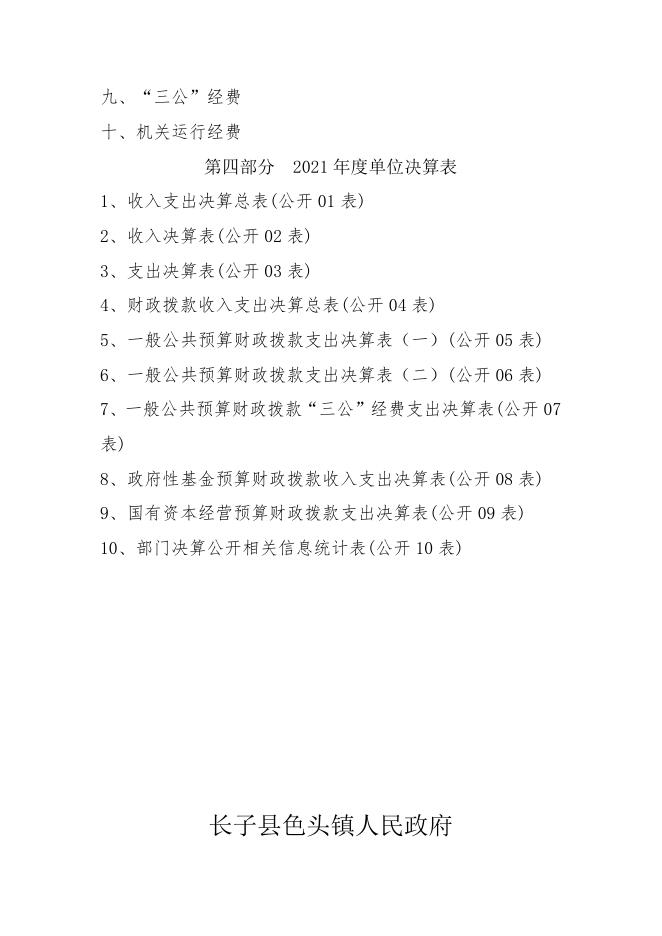 九、“三公”经费

十、机关运行经费

第四部分 2021 年度单位决算表

1、收入支出决算总表(公开 01 表)

2、收入决算表(公开 02 表)

3、支出决算表(公开 03 表)

4、财政拨款收入支出决算总表(公开 04 表)

5、一般公共预算财政拨款支出决算表（一）(公开 05 表)

6、一般公共预算财政拨款支出决算表（二）(公开 06 表)

7、一般公共预算财政拨款“三公”经费支出决算表(公开 07 表)

8、政府性基金预算财政拨款收入支出决算表(公开 08 表)

9、国有资本经营预算财政拨款支出决算表(公开 09 表)

10、部门决算公开相关信息统计表(公开 10 表)

长子县色头镇人民政府